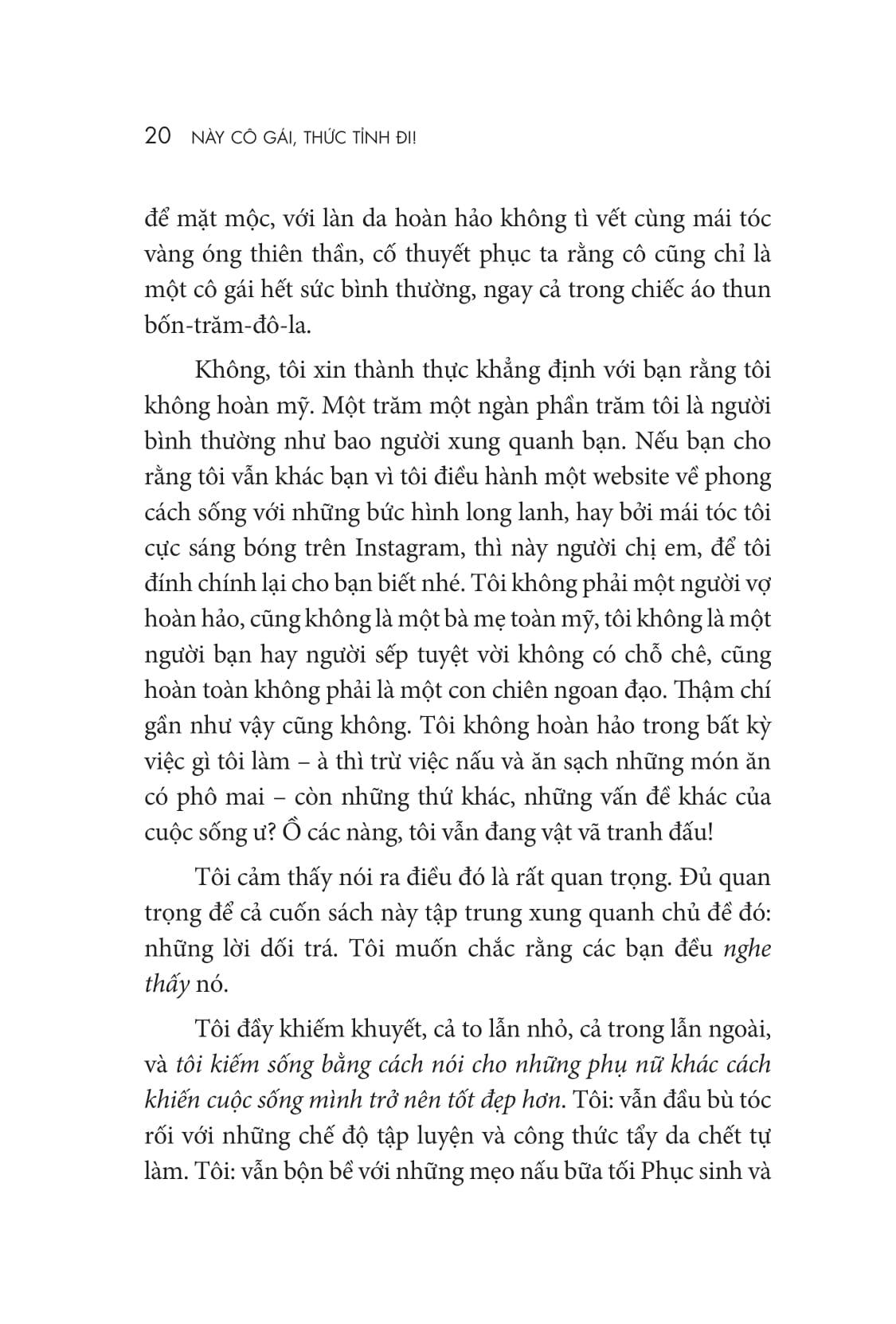 20 NÀY CÔ GÁI, THỨC TỈNH ĐI!

để mặt mộc, với làn da hoàn hảo không tì vết cùng mái tóc vàng óng thiên thần, cố thuyết phục ta rằng cô cũng chỉ là một cô gái hết sức bình thường, ngay cả trong chiếc áo thun bốn-trăm-đô-la.

Không, tôi xin thành thực khẳng định với bạn rằng tôi không hoàn mỹ. Một trăm một ngàn phần trăm tôi là người bình thường như bao người xung quanh bạn. Nếu bạn cho rằng tôi vẫn khác bạn vì tôi điều hành một website về phong cách sống với những bức hình long lanh, hay bởi mái tóc tôi cực sáng bóng trên Instagram, thì này người chị em, để tôi đính chính lại cho bạn biết nhé. Tôi không phải một người vợ hoàn hảo, cũng không là một bà mẹ toàn mỹ, tôi không là một người bạn hay người sếp tuyệt vời không có chỗ chê, cũng hoàn toàn không phải là một con chiên ngoan đạo. Thậm chí gần như vậy cũng không. Tôi không hoàn hảo trong bất kỳ việc gì tôi làm – à thì trừ việc nấu và ăn sạch những món ăn có phô mai – còn những thứ khác, những vấn đề khác của cuộc sống ư? Ồ các nàng, tôi vẫn đang vật vã tranh đấu!

Tôi cảm thấy nói ra điều đó là rất quan trọng. Đủ quan trọng để cả cuốn sách này tập trung xung quanh chủ đề đó: những lời dối trá. Tôi muốn chắc rằng các bạn đều nghe thấy nó.

Tôi đầy khiếm khuyết, cả to lẫn nhỏ, cả trong lẫn ngoài, và tôi kiếm sống bằng cách nói cho những phụ nữ khác cách khiến cuộc sống mình trở nên tốt đẹp hơn. Tôi: vẫn đầu bù tóc rối với những chế độ tập luyện và công thức tẩy da chết tự làm. Tôi: vẫn bộn bề với những mẹo nấu bữa tối Phục sinh và